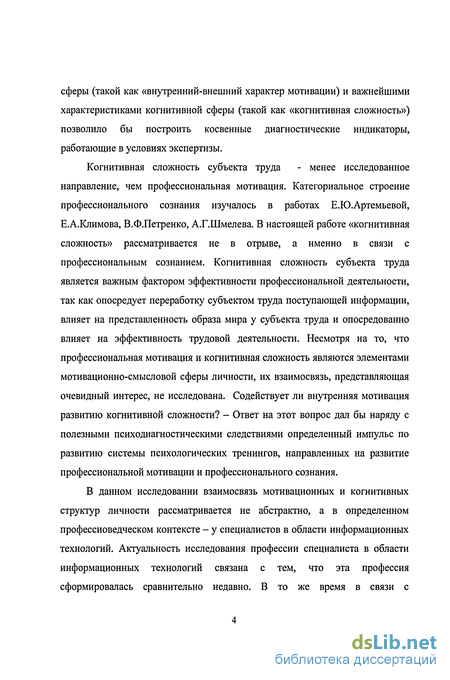 сферы (такой как «внутренний-внешний характер мотивации) и важнейшими характеристиками когнитивной сферы (такой как «когнитивная сложность») позволило бы построить косвенные диагностические индикаторы, работающие в условиях экспертизы.

Когнитивная сложность субъекта труда - менее исследованное направление, чем профессиональная мотивация. Категориальное строение профессионального сознания изучалось в работах Е.Ю.Артемьевой, Е.А.Климова, В.Ф.Петренко, А.Г.Шмелева. В настоящей работе «когнитивная сложность» рассматривается не в отрыве, а именно в связи с профессиональным сознанием. Когнитивная сложность субъекта труда является важным фактором эффективности профессиональной деятельности, так как опосредует переработку субъектом труда поступающей информации, влияет на представленность образа мира у субъекта труда и опосредованно влияет на эффективность трудовой деятельности. Несмотря на то, что профессиональная мотивация и когнитивная сложность являются элементами мотивационно-смысловой сферы личности, их взаимосвязь, представляющая очевидный интерес, не исследована. Содействует ли внутренняя мотивация развитию когнитивной сложности? – Ответ на этот вопрос дал бы наряду с полезными психодиагностическими следствиями определенный импульс по развитию системы психологических тренингов, направленных на развитие профессиональной мотивации и профессионального сознания.

В данном исследовании взаимосвязь мотивационных и когнитивных структур личности рассматривается не абстрактно, а в определенном профессиоведческом контексте – у специалистов в области информационных технологий. Актуальность исследования профессии специалиста в области информационных технологий связана с тем, что эта профессия сформировалась сравнительно недавно. В то же время в связи с

4

dsLib.net
библиотека диссертаций